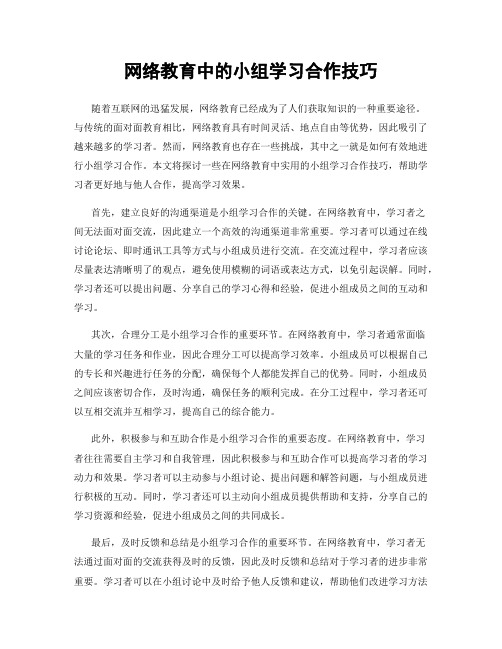 网络教育中的小组学习合作技巧

随着互联网的迅猛发展，网络教育已经成为了人们获取知识的一种重要途径。与传统的面对面教育相比，网络教育具有时间灵活、地点自由等优势，因此吸引了越来越多的学习者。然而，网络教育也存在一些挑战，其中之一就是如何有效地进行小组学习合作。本文将探讨一些在网络教育中实用的小组学习合作技巧，帮助学习者更好地与他人合作，提高学习效果。

首先，建立良好的沟通渠道是小组学习合作的关键。在网络教育中，学习者之间无法面对面交流，因此建立一个高效的沟通渠道非常重要。学习者可以通过在线讨论论坛、即时通讯工具等方式与小组成员进行交流。在交流过程中，学习者应该尽量表达清晰明了的观点，避免使用模糊的词语或表达方式，以免引起误解。同时，学习者还可以提出问题、分享自己的学习心得和经验，促进小组成员之间的互动和学习。

其次，合理分工是小组学习合作的重要环节。在网络教育中，学习者通常面临大量的学习任务和作业，因此合理分工可以提高学习效率。小组成员可以根据自己的专长和兴趣进行任务的分配，确保每个人都能发挥自己的优势。同时，小组成员之间应该密切合作，及时沟通，确保任务的顺利完成。在分工过程中，学习者还可以互相交流并互相学习，提高自己的综合能力。

此外，积极参与和互助合作是小组学习合作的重要态度。在网络教育中，学习者往往需要自主学习和自我管理，因此积极参与和互助合作可以提高学习者的学习动力和效果。学习者可以主动参与小组讨论、提出问题和解答问题，与小组成员进行积极的互动。同时，学习者还可以主动向小组成员提供帮助和支持，分享自己的学习资源和经验，促进小组成员之间的共同成长。

最后，及时反馈和总结是小组学习合作的重要环节。在网络教育中，学习者无法通过面对面的交流获得及时的反馈，因此及时反馈和总结对于学习者的进步非常重要。学习者可以在小组讨论中及时给予他人反馈和建议，帮助他们改进学习方法